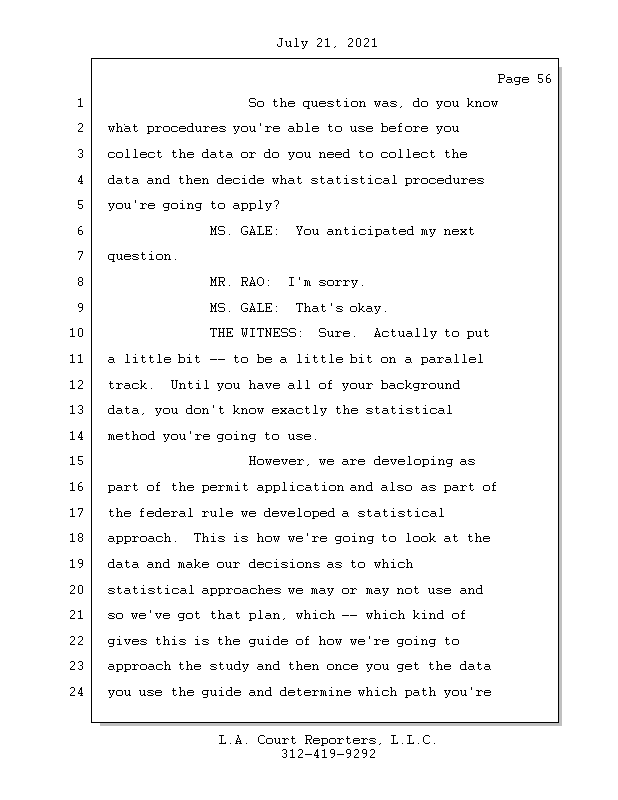 July 21, 2021

Page 56

1 So the question was, do you know
2 what procedures you're able to use before you
3 collect the data or do you need to collect the
4 data and then decide what statistical procedures
5 you're going to apply?
6 MS. GALE: You anticipated my next
7 question.
8 MR. RAO: I'm sorry.
9 MS. GALE: That's okay.
10 THE WITNESS: Sure. Actually to put
11 a little bit -- to be a little bit on a parallel
12 track. Until you have all of your background
13 data, you don't know exactly the statistical
14 method you're going to use.
15 However, we are developing as
16 part of the permit application and also as part of
17 the federal rule we developed a statistical
18 approach. This is how we're going to look at the
19 data and make our decisions as to which
20 statistical approaches we may or may not use and
21 so we've got that plan, which -- which kind of
22 gives this is the guide of how we're going to
23 approach the study and then once you get the data
24 you use the guide and determine which path you're

L.A. Court Reporters, L.L.C.
312-419-9292